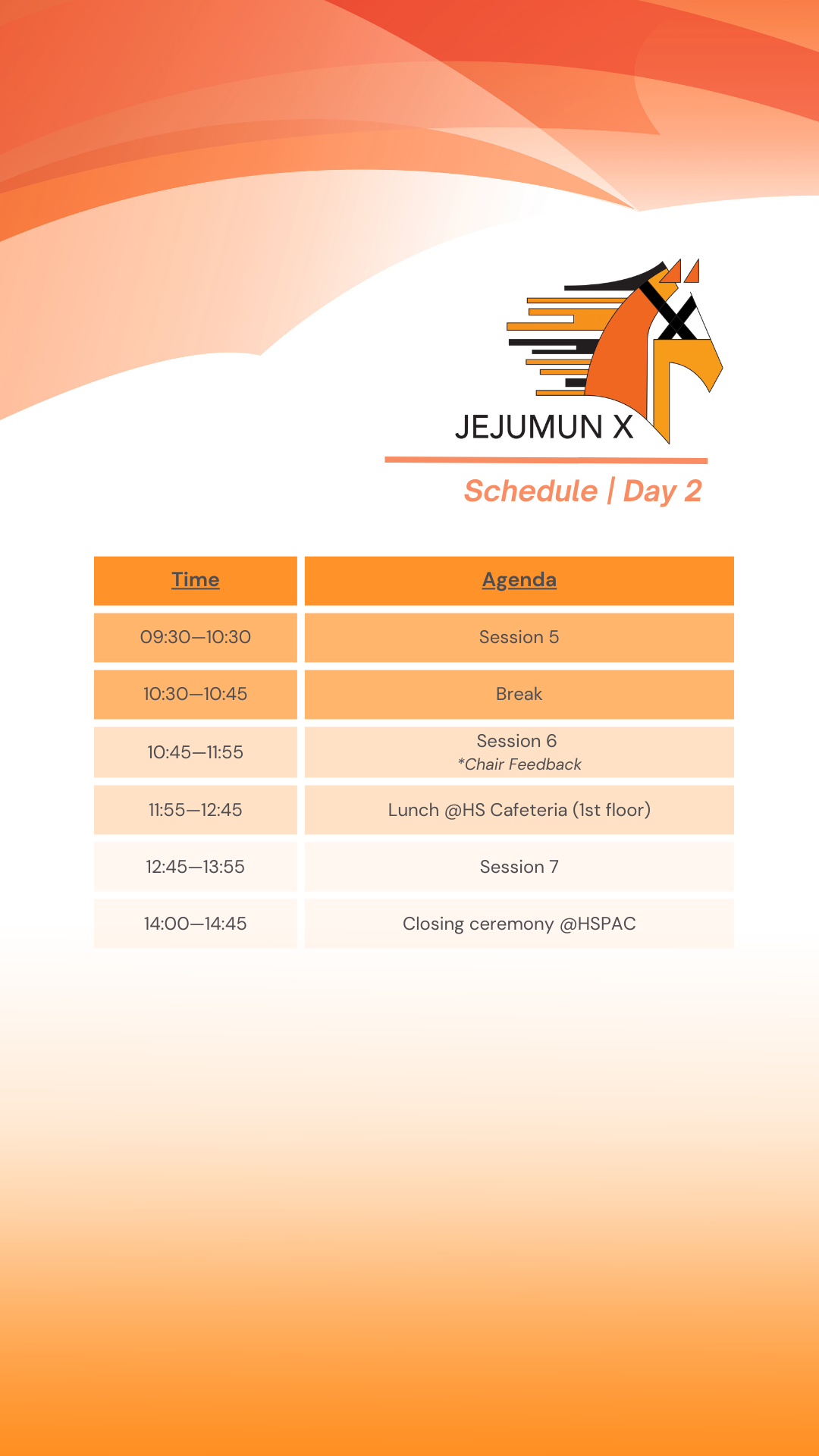 JEJUMUN X

Schedule | Day 2

| Time | Agenda |
|---|---|
| 09:30—10:30 | Session 5 |
| 10:30—10:45 | Break |
| 10:45—11:55 | Session 6 *Chair Feedback |
| 11:55—12:45 | Lunch @HS Cafeteria (1st floor) |
| 12:45—13:55 | Session 7 |
| 14:00—14:45 | Closing ceremony @HSPAC |